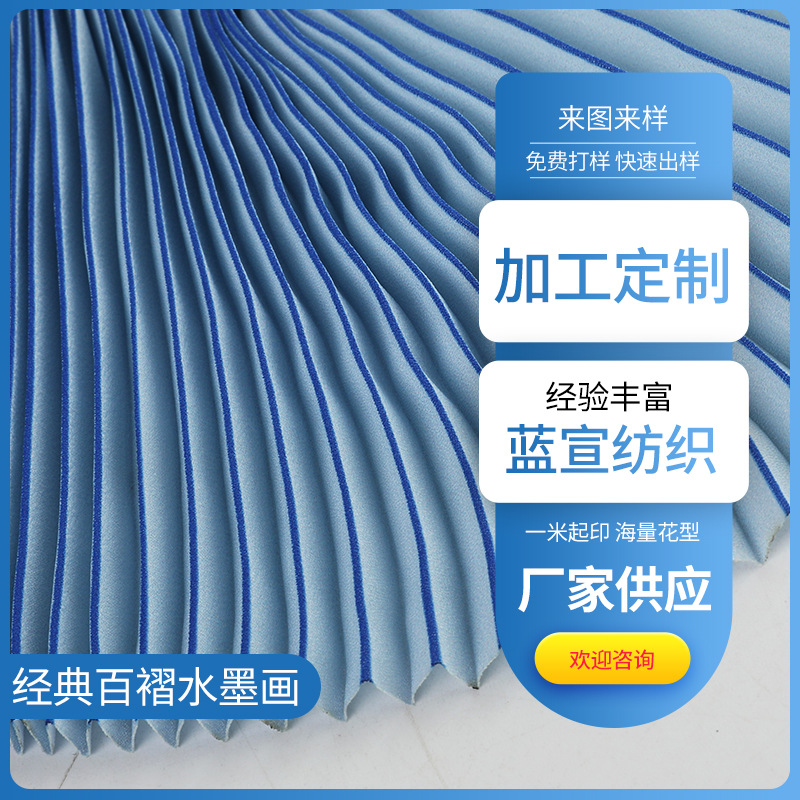 来图来样

免费打样 快速出样

加工定制

经验丰富

蓝宣纺织

一米起印 海量花型

厂家供应

欢迎咨询

经典百褶水墨画